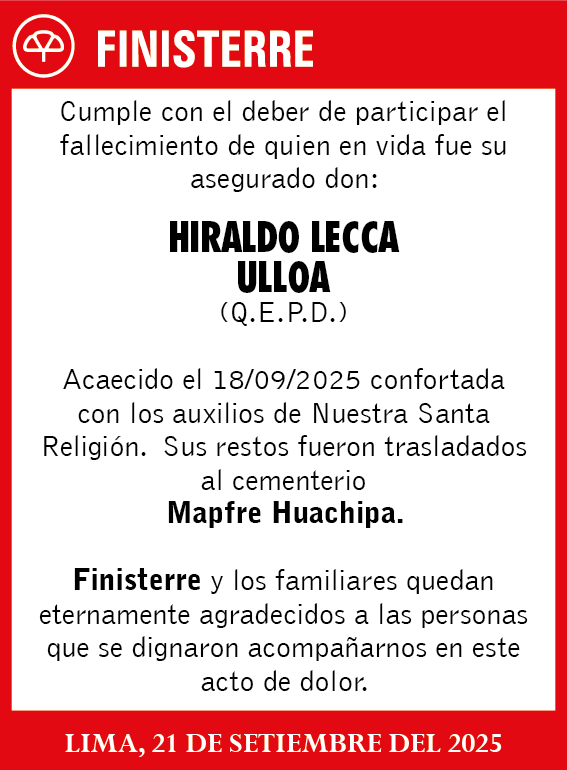 FINISTERRE

Cumple con el deber de participar el fallecimiento de quien en vida fue su asegurado don:

HIRALDO LECCA ULLOA
(Q.E.P.D.)

Acaecido el 18/09/2025 confortada con los auxilios de Nuestra Santa Religión. Sus restos fueron trasladados al cementerio
Mapfre Huachipa.

Finisterre y los familiares quedan eternamente agradecidos a las personas que se dignaron acompañarnos en este acto de dolor.

LIMA, 21 DE SETIEMBRE DEL 2025